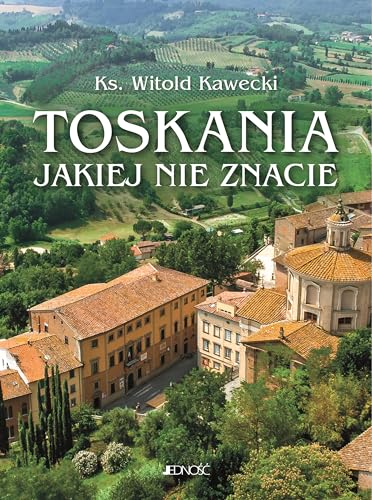 Ks. Witold Kawecki

TOSKANIA
JAKIEJ NIE ZNACIE

JEDNOŚĆ